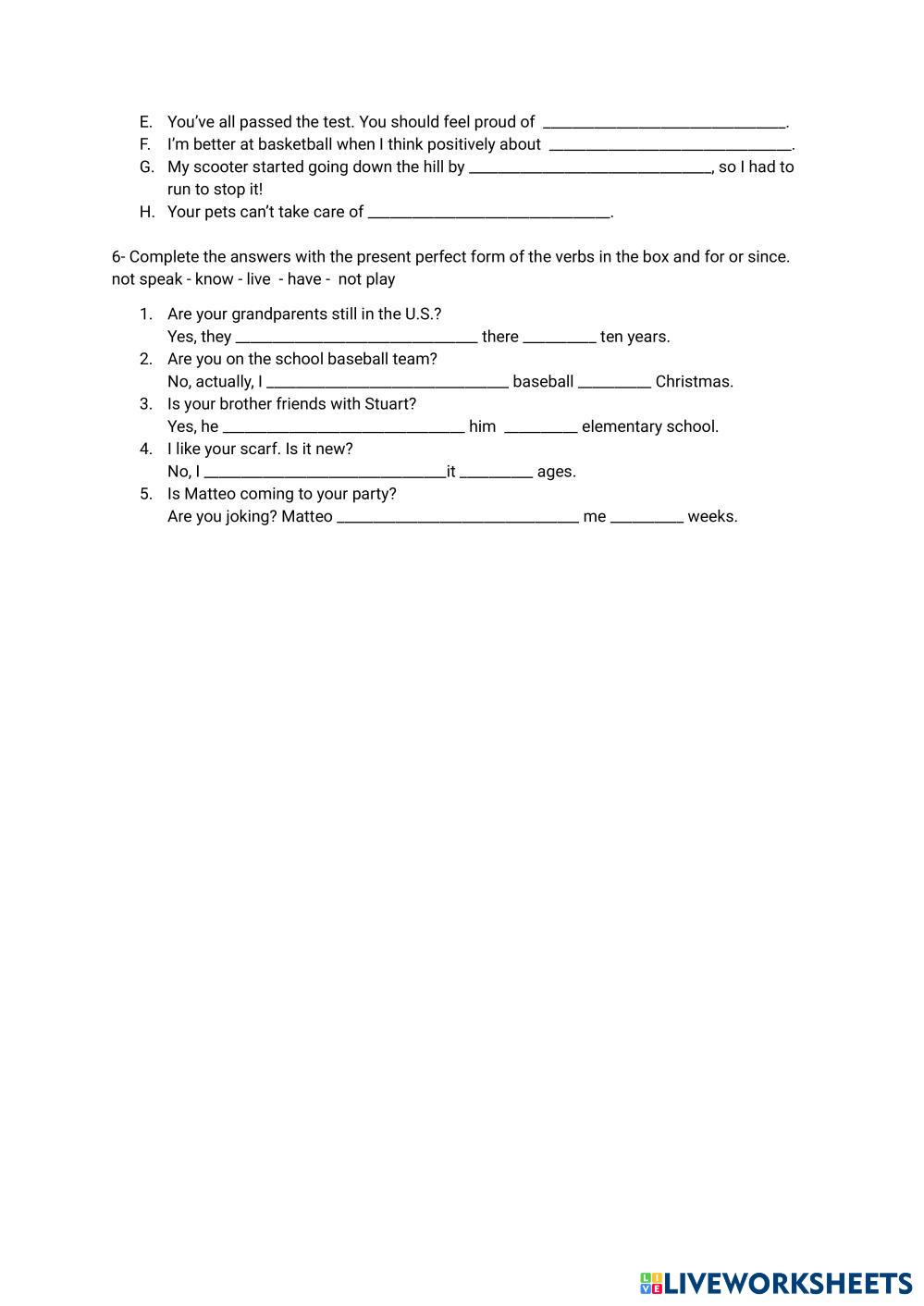 E. You've all passed the test. You should feel proud of ______________________________.
F. I'm better at basketball when I think positively about ______________________________.
G. My scooter started going down the hill by ______________________________, so I had to run to stop it!
H. Your pets can't take care of ______________________________.

6- Complete the answers with the present perfect form of the verbs in the box and for or since.
not speak - know - live - have - not play

1. Are your grandparents still in the U.S.?
Yes, they ______________________________ there _________ ten years.
2. Are you on the school baseball team?
No, actually, I ______________________________ baseball _________ Christmas.
3. Is your brother friends with Stuart?
Yes, he ______________________________ him _________ elementary school.
4. I like your scarf. Is it new?
No, I ______________________________it _________ ages.
5. Is Matteo coming to your party?
Are you joking? Matteo ______________________________ me _________ weeks.

LIVEWORKSHEETS